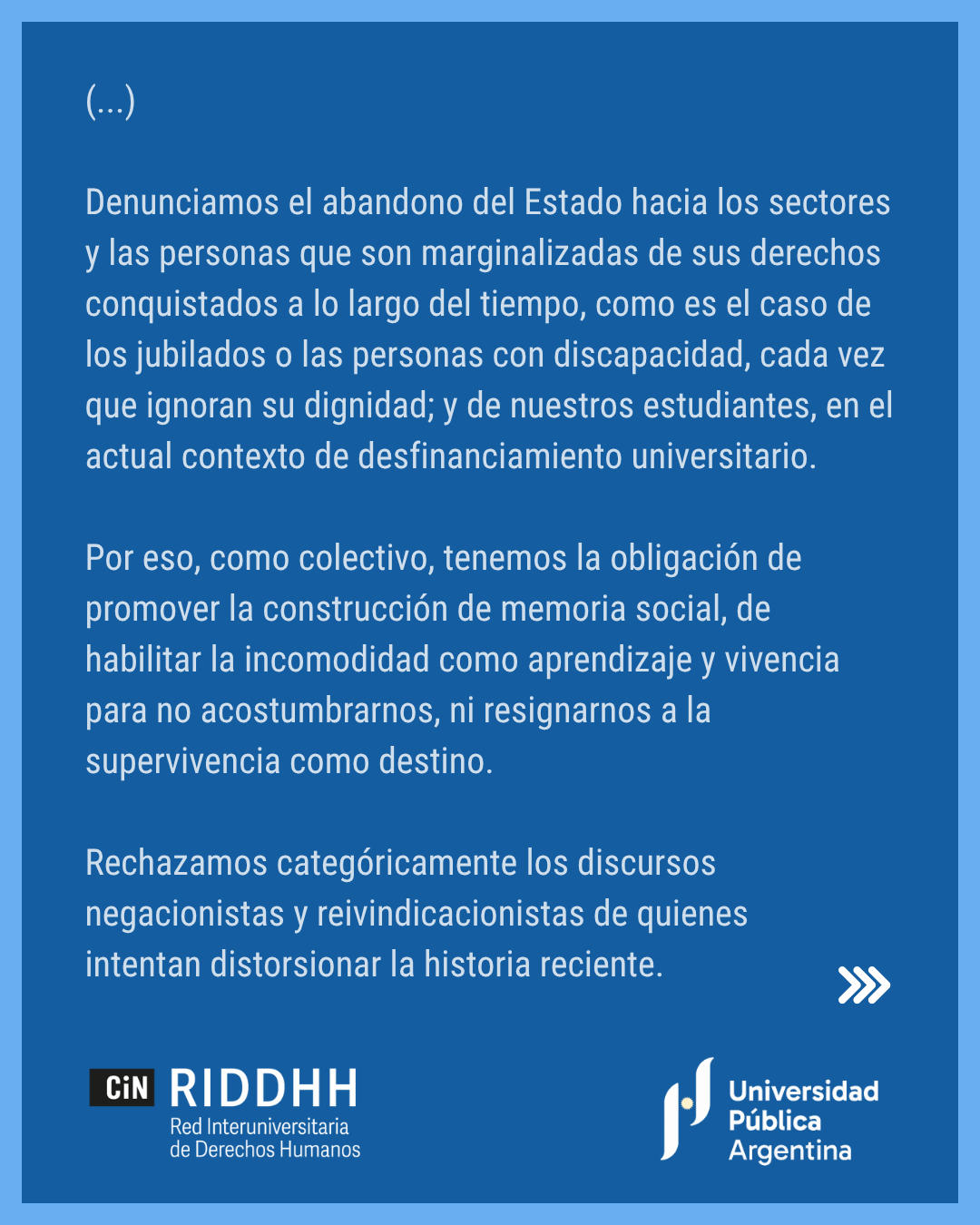 (...)

Denunciamos el abandono del Estado hacia los sectores y las personas que son marginalizadas de sus derechos conquistados a lo largo del tiempo, como es el caso de los jubilados o las personas con discapacidad, cada vez que ignoran su dignidad; y de nuestros estudiantes, en el actual contexto de desfinanciamiento universitario.

Por eso, como colectivo, tenemos la obligación de promover la construcción de memoria social, de habilitar la incomodidad como aprendizaje y vivencia para no acostumbrarnos, ni resignarnos a la supervivencia como destino.

Rechazamos categóricamente los discursos negacionistas y reivindicacionistas de quienes intentan distorsionar la historia reciente.

CiN RIDDHH
Red Interuniversitaria de Derechos Humanos

Universidad Pública Argentina